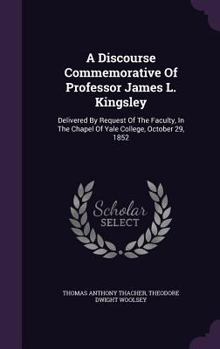 A Discourse Commemorative Of Professor James L. Kingsley

Delivered By Request Of The Faculty, In The Chapel Of Yale College, October 29, 1852

Scholar SELECT

THOMAS ANTHONY THACHER, THEODORE DWIGHT WOOLSEY